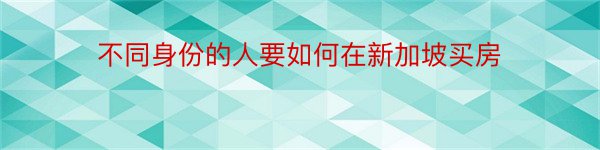 不同身份的人要如何在新加坡买房